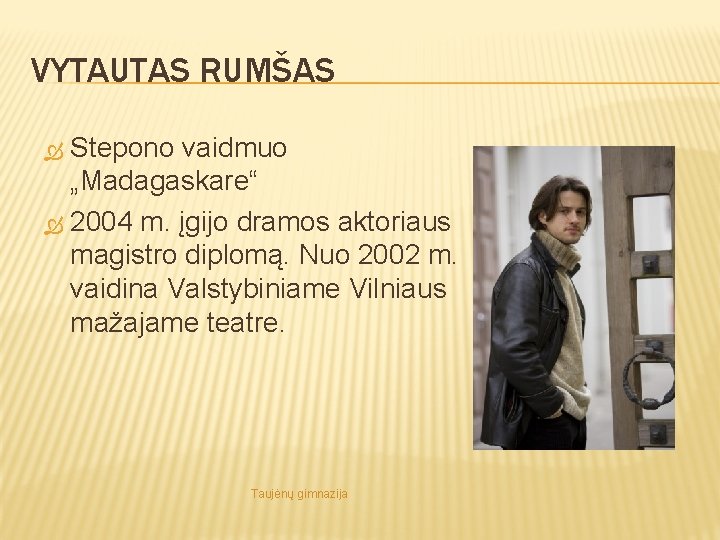 VYTAUTAS RUMŠAS

Stepono vaidmuo „Madagaskare“

2004 m. įgijo dramos aktoriaus magistro diplomą. Nuo 2002 m. vaidina Valstybiniame Vilniaus mažajame teatre.

Taujėnų gimnazija